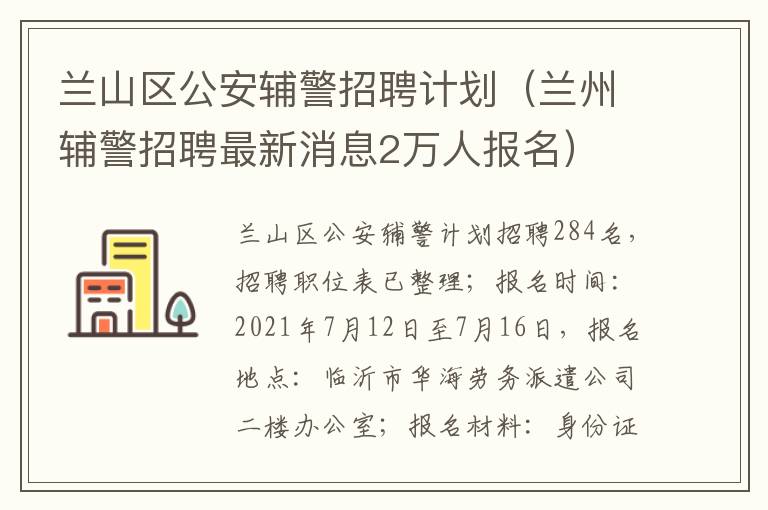 兰山区公安辅警招聘计划（兰州辅警招聘最新消息2万人报名）

兰山区公安辅警计划招聘284名，招聘职位表已整理；报名时间：2021年7月12日至7月16日，报名地点：临沂市华海劳务派遣公司二楼办公室；报名材料：身份证